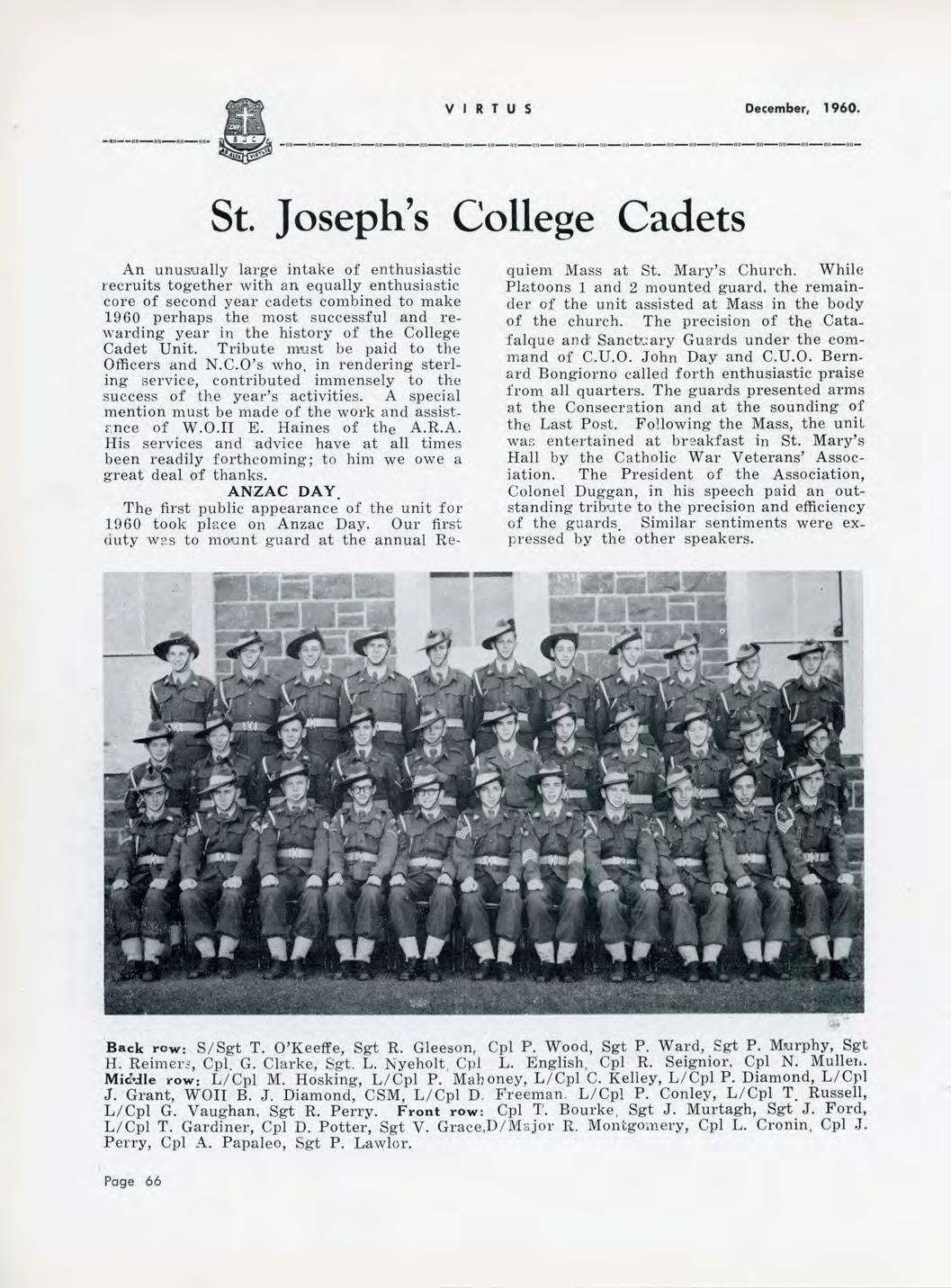 VIRTUS December, 1960.

St. Joseph's College Cadets

An unusually large intake of enthusiastic recruits together with an equally enthusiastic core of second year cadets combined to make 1960 perhaps the most successful and rewarding year in the history of the College Cadet Unit. Tribute must be paid to the Officers and N.C.O's who, in rendering sterling service, contributed immensely to the success of the year's activities. A special mention must be made of the work and assistance of W.O.II E. Haines of the A.R.A. His services and advice have at all times been readily forthcoming; to him we owe a great deal of thanks.

ANZAC DAY.

The first public appearance of the unit for 1960 took place on Anzac Day. Our first duty was to mount guard at the annual Requiem Mass at St. Mary's Church. While Platoons 1 and 2 mounted guard, the remainder of the unit assisted at Mass in the body of the church. The precision of the Catafalque and Sanctuary Guards under the command of C.U.O. John Day and C.U.O. Bernard Bongiorno called forth enthusiastic praise from all quarters. The guards presented arms at the Consecration and at the sounding of the Last Post. Following the Mass, the unit was entertained at breakfast in St. Mary's Hall by the Catholic War Veterans' Association. The President of the Association, Colonel Duggan, in his speech paid an outstanding tribute to the precision and efficiency of the guards. Similar sentiments were expressed by the other speakers.

Back row: S/Sgt T. O'Keeffe, Sgt R. Gleeson, Cpl P. Wood, Sgt P. Ward, Sgt P. Murphy, Sgt H. Reimers, Cpl. G. Clarke, Sgt. L. Nyeholt, Cpl L. English, Cpl R. Seignior, Cpl N. Mullen. Middle row: L/Cpl M. Hosking, L/Cpl P. Mahoney, L/Cpl C. Kelley, L/Cpl P. Diamond, L/Cpl J. Grant, WOII B. J. Diamond, CSM, L/Cpl D. Freeman. L/Cpl P. Conley, L/Cpl T. Russell, L/Cpl G. Vaughan, Sgt R. Perry. Front row: Cpl T. Bourke, Sgt J. Murtagh, Sgt J. Ford, L/Cpl T. Gardiner, Cpl D. Potter, Sgt V. Grace,D/Major R. Montgomery, Cpl L. Cronin, Cpl J. Perry, Cpl A. Papaleo, Sgt P. Lawlor.

Page 66